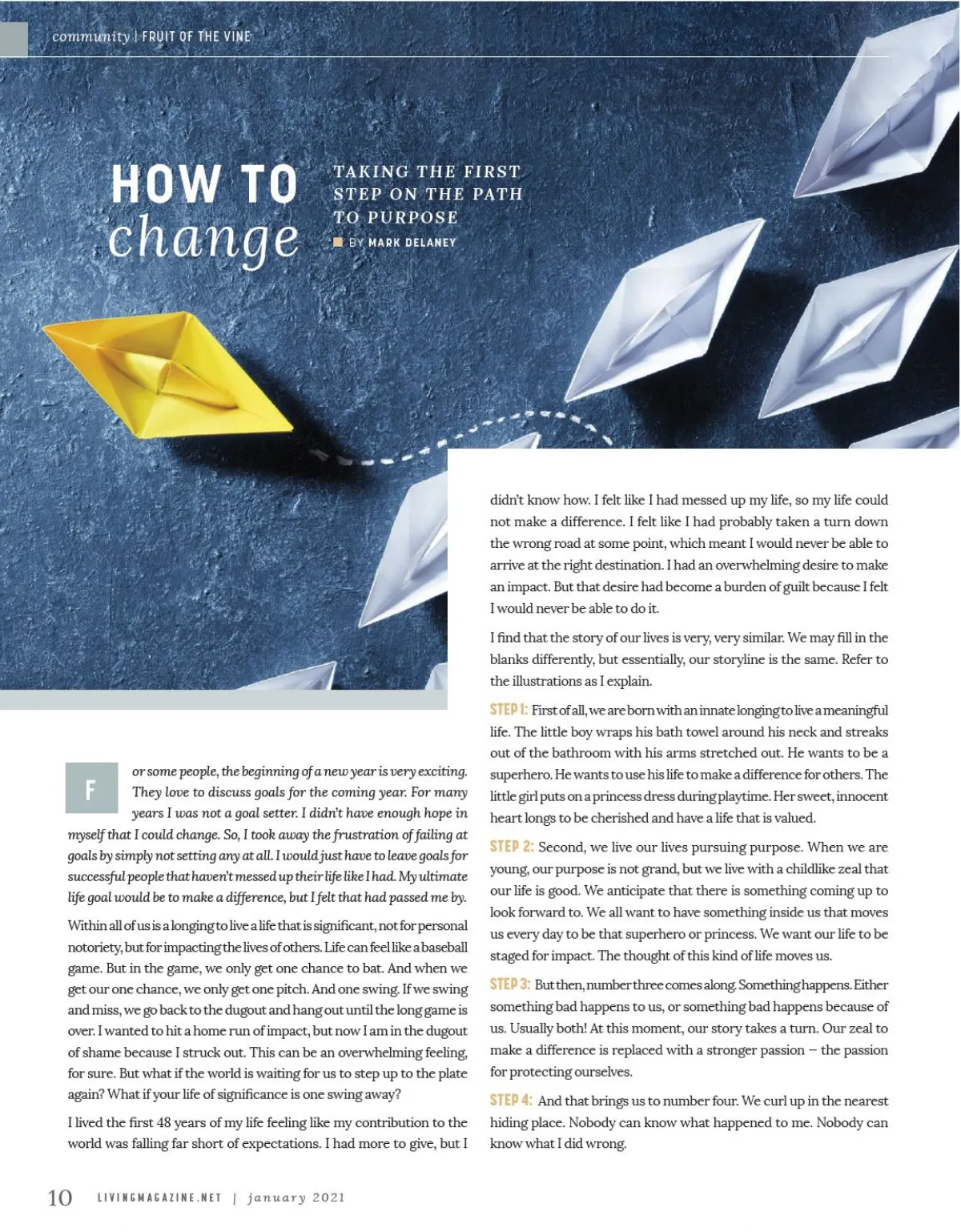 community | FRUIT OF THE VINE

HOW TO change

TAKING THE FIRST STEP ON THE PATH TO PURPOSE

BY MARK DELANEY

For some people, the beginning of a new year is very exciting. They love to discuss goals for the coming year. For many years I was not a goal setter. I didn't have enough hope in myself that I could change. So, I took away the frustration of failing at goals by simply not setting any at all. I would just have to leave goals for successful people that haven't messed up their life like I had. My ultimate life goal would be to make a difference, but I felt that had passed me by.

Within all of us is a longing to live a life that is significant, not for personal notoriety, but for impacting the lives of others. Life can feel like a baseball game. But in the game, we only get one chance to bat. And when we get our one chance, we only get one pitch. And one swing. If we swing and miss, we go back to the dugout and hang out until the long game is over. I wanted to hit a home run of impact, but now I am in the dugout of shame because I struck out. This can be an overwhelming feeling, for sure. But what if the world is waiting for us to step up to the plate again? What if your life of significance is one swing away?

I lived the first 48 years of my life feeling like my contribution to the world was falling far short of expectations. I had more to give, but I didn't know how. I felt like I had messed up my life, so my life could not make a difference. I felt like I had probably taken a turn down the wrong road at some point, which meant I would never be able to arrive at the right destination. I had an overwhelming desire to make an impact. But that desire had become a burden of guilt because I felt I would never be able to do it.

I find that the story of our lives is very, very similar. We may fill in the blanks differently, but essentially, our storyline is the same. Refer to the illustrations as I explain.

STEP 1: First of all, we are born with an innate longing to live a meaningful life. The little boy wraps his bath towel around his neck and streaks out of the bathroom with his arms stretched out. He wants to be a superhero. He wants to use his life to make a difference for others. The little girl puts on a princess dress during playtime. Her sweet, innocent heart longs to be cherished and have a life that is valued.

STEP 2: Second, we live our lives pursuing purpose. When we are young, our purpose is not grand, but we live with a childlike zeal that our life is good. We anticipate that there is something coming up to look forward to. We all want to have something inside us that moves us every day to be that superhero or princess. We want our life to be staged for impact. The thought of this kind of life moves us.

STEP 3: But then, number three comes along. Something happens. Either something bad happens to us, or something bad happens because of us. Usually both! At this moment, our story takes a turn. Our zeal to make a difference is replaced with a stronger passion – the passion for protecting ourselves.

STEP 4: And that brings us to number four. We curl up in the nearest hiding place. Nobody can know what happened to me. Nobody can know what I did wrong.

10 LIVINGMAGAZINE.NET | january 2021